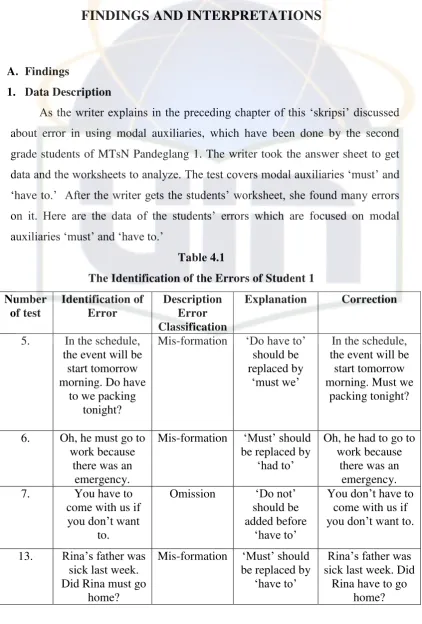 FINDINGS AND INTERPRETATIONS

A. Findings

1. Data Description

As the writer explains in the preceding chapter of this 'skripsi' discussed about error in using modal auxiliaries, which have been done by the second grade students of MTsN Pandeglang 1. The writer took the answer sheet to get data and the worksheets to analyze. The test covers modal auxiliaries 'must' and 'have to.' After the writer gets the students' worksheet, she found many errors on it. Here are the data of the students' errors which are focused on modal auxiliaries 'must' and 'have to.'

Table 4.1

The Identification of the Errors of Student 1

| Number of test | Identification of Error | Description Error Classification | Explanation | Correction |
|---|---|---|---|---|
| 5. | In the schedule, the event will be start tomorrow morning. Do have to we packing tonight? | Mis-formation | 'Do have to' should be replaced by 'must we' | In the schedule, the event will be start tomorrow morning. Must we packing tonight? |
| 6. | Oh, he must go to work because there was an emergency. | Mis-formation | 'Must' should be replaced by 'had to' | Oh, he had to go to work because there was an emergency. |
| 7. | You have to come with us if you don't want to. | Omission | 'Do not' should be added before 'have to' | You don't have to come with us if you don't want to. |
| 13. | Rina's father was sick last week. Did Rina must go home? | Mis-formation | 'Must' should be replaced by 'have to' | Rina's father was sick last week. Did Rina have to go home? |